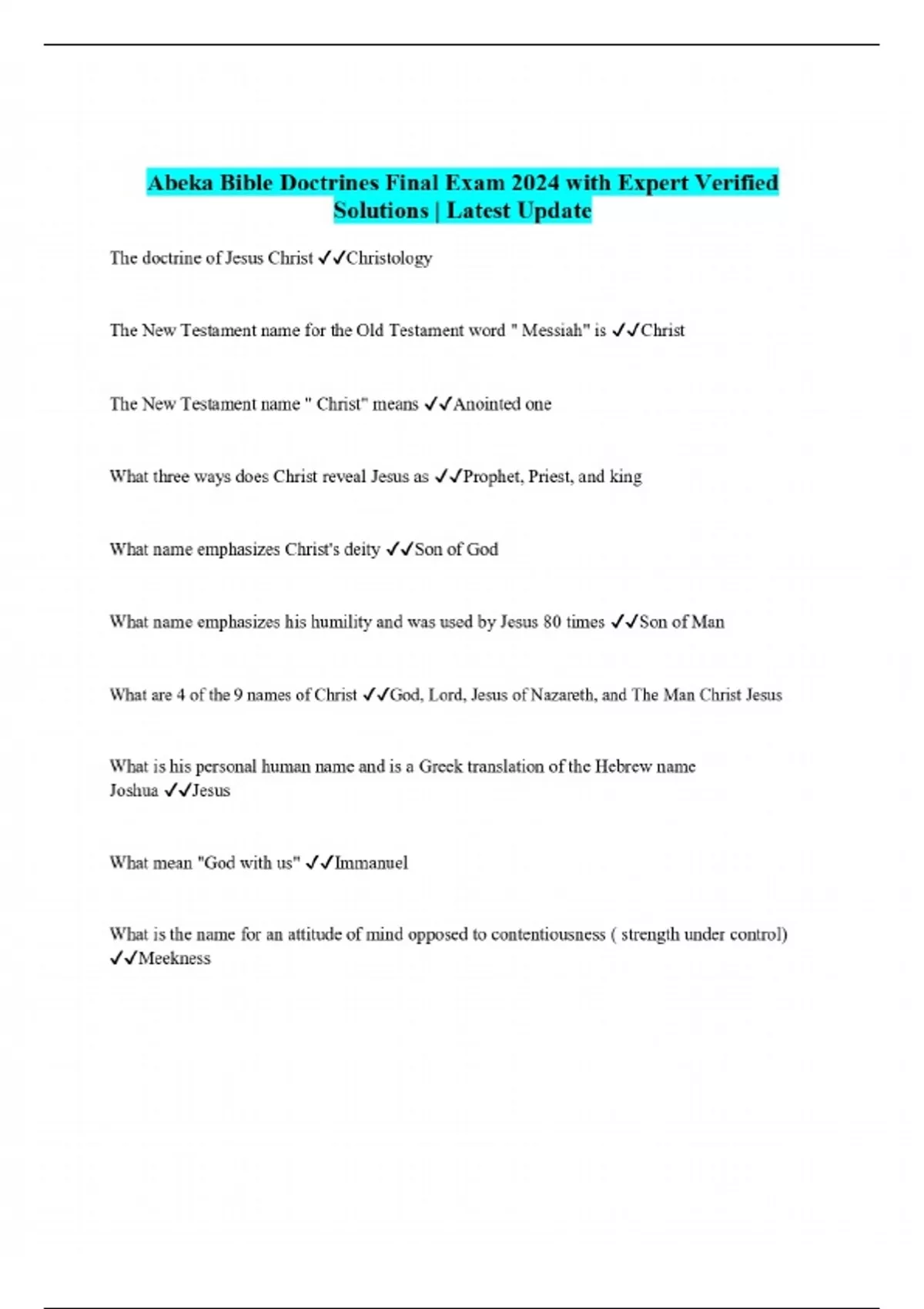 Abeka Bible Doctrines Final Exam 2024 with Expert Verified Solutions | Latest Update

The doctrine of Jesus Christ ✓✓Christology

The New Testament name for the Old Testament word " Messiah" is ✓✓Christ

The New Testament name " Christ" means ✓✓Anointed one

What three ways does Christ reveal Jesus as ✓✓Prophet, Priest, and king

What name emphasizes Christ's deity ✓✓Son of God

What name emphasizes his humility and was used by Jesus 80 times ✓✓Son of Man

What are 4 of the 9 names of Christ ✓✓God, Lord, Jesus of Nazareth, and The Man Christ Jesus

What is his personal human name and is a Greek translation of the Hebrew name Joshua ✓✓Jesus

What mean "God with us" ✓✓Immanuel

What is the name for an attitude of mind opposed to contentiousness ( strength under control) ✓✓Meekness